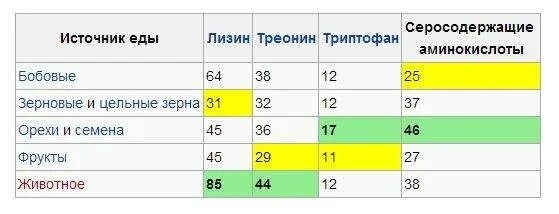 | Источник еды | Лизин | Треонин | Триптофан | Серосодержащие аминокислоты |
|---|---|---|---|---|
| Бобовые | 64 | 38 | 12 | 25 |
| Зерновые и цельные зерна | 31 | 32 | 12 | 37 |
| Орехи и семена | 45 | 36 | 17 | 46 |
| Фрукты | 45 | 29 | 11 | 27 |
| Животное | 85 | 44 | 12 | 38 |